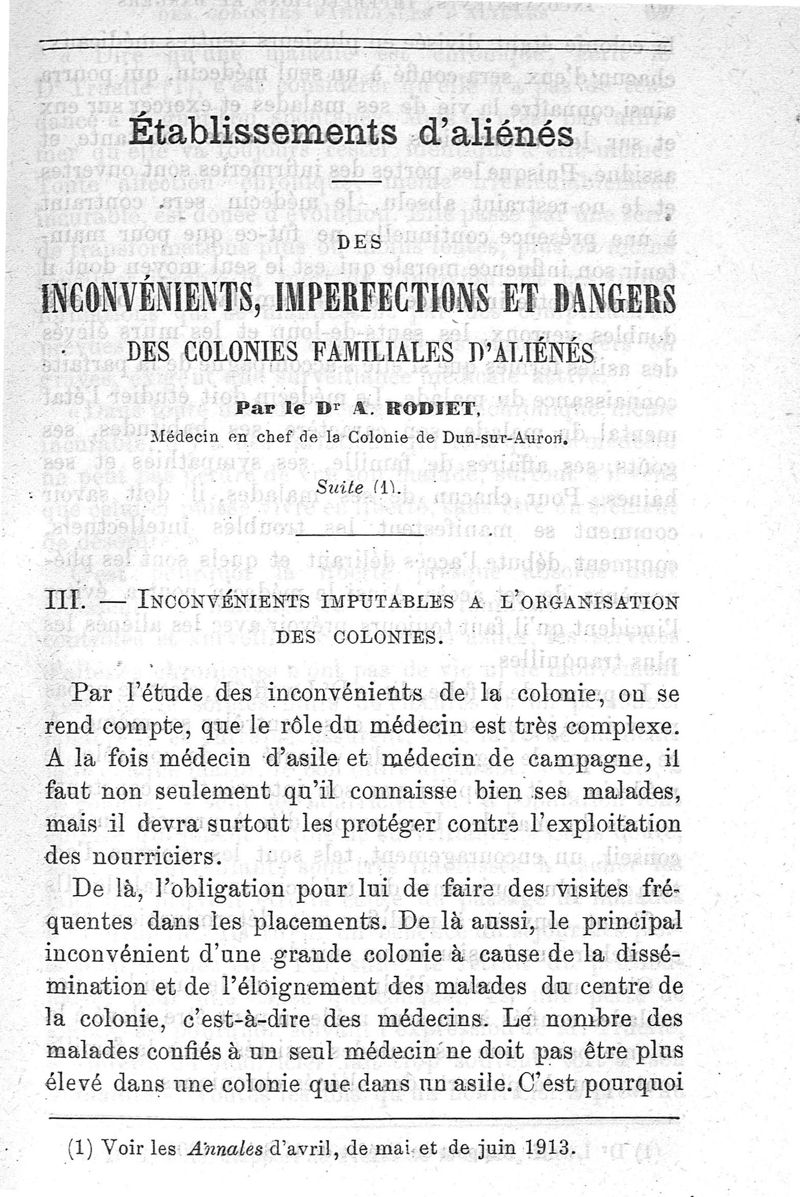 Établissements d'aliénés

DES

INCONVÉNIENTS, IMPERFECTIONS ET DANGERS

DES COLONIES FAMILIALES D'ALIÉNÉS

Par le Dr A. RODIET,

Médecin en chef de la Colonie de Dun-sur-Auron.

Suite (1).

III. — INCONVÉNIENTS IMPUTABLES A L'ORGANISATION DES COLONIES.

Par l'étude des inconvénients de la colonie, on se rend compte, que le rôle du médecin est très complexe. A la fois médecin d'asile et médecin de campagne, il faut non seulement qu'il connaisse bien ses malades, mais il devra surtout les protéger contre l'exploitation des nourriciers.

De là, l'obligation pour lui de faire des visites fréquentes dans les placements. De là aussi, le principal inconvénient d'une grande colonie à cause de la dissémination et de l'éloignement des malades du centre de la colonie, c'est-à-dire des médecins. Le nombre des malades confiés à un seul médecin ne doit pas être plus élevé dans une colonie que dans un asile. C'est pourquoi

(1) Voir les Annales d'avril, de mai et de juin 1913.